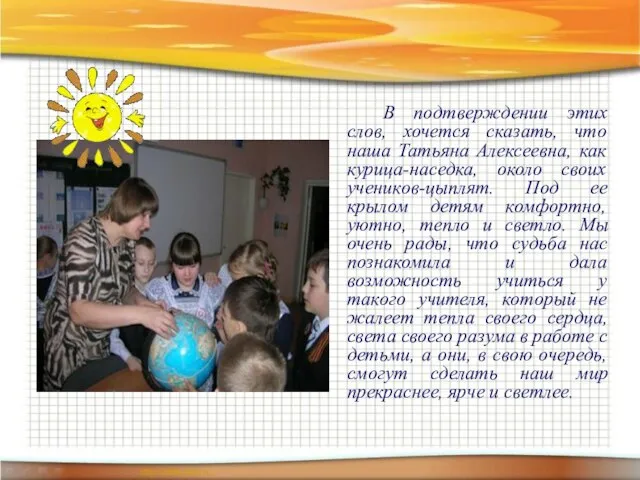 В подтверждении этих слов, хочется сказать, что наша Татьяна Алексеевна, как курица-наседка, около своих учеников-цыплят. Под ее крылом детям комфортно, уютно, тепло и светло. Мы очень рады, что судьба нас познакомила и дала возможность учиться у такого учителя, который не жалеет тепла своего сердца, света своего разума в работе с детьми, а они, в свою очередь, смогут сделать наш мир прекраснее, ярче и светлее.